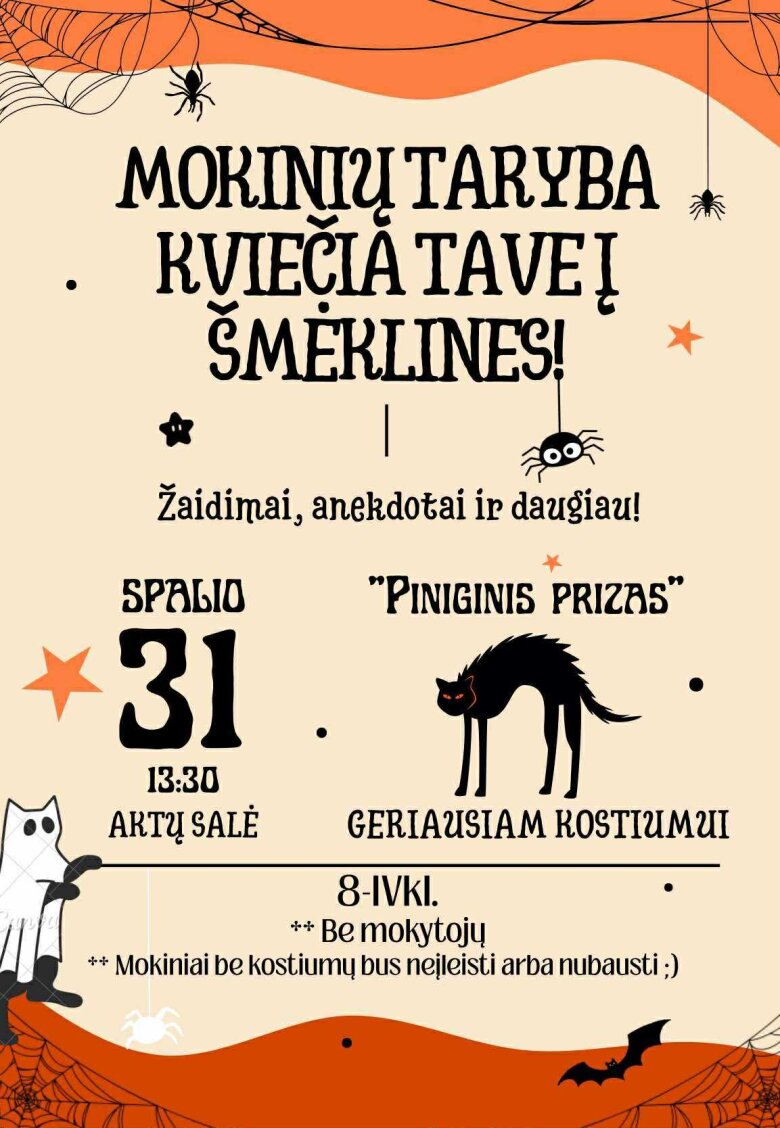 MOKINIŲ TARYBA KVIEČIA TAVE Į ŠMĖKLINES!

Žaidimai, anekdotai ir daugiau!

SPALIO
31
13:30
AKTŲ SALĖ

"PINIGINIS PRIZAS"

GERIAUSIAM KOSTIUMUI

8-IVkl.
** Be mokytojų
** Mokiniai be kostiumų bus neįleisti arba nubausti ;)